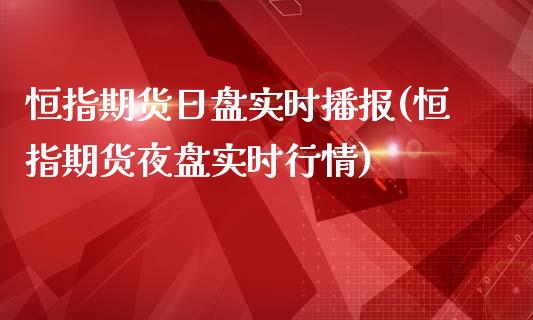 恒指期货日盘实时播报(恒指期货夜盘实时行情)